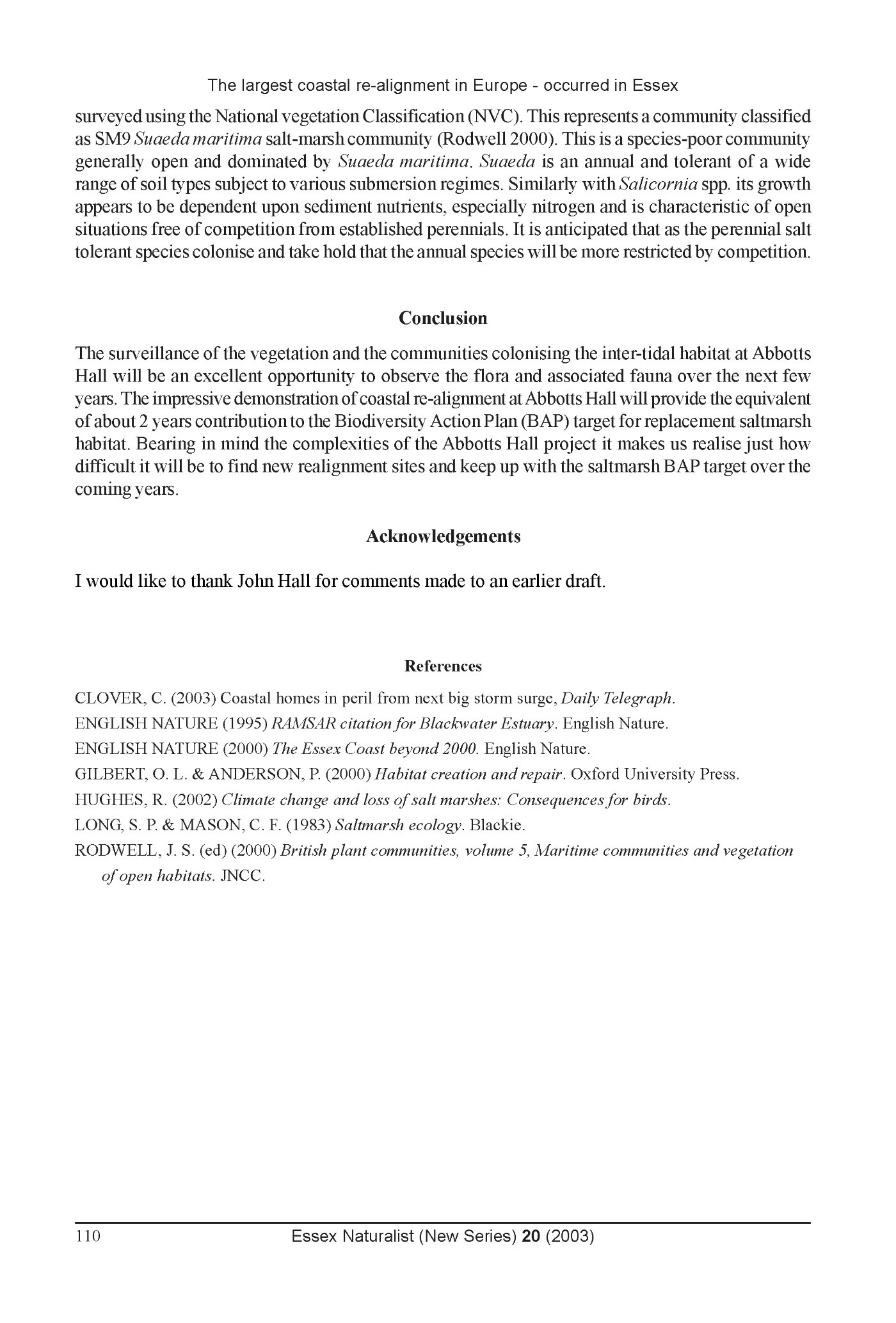 The largest coastal re-alignment in Europe - occurred in Essex

surveyed using the National vegetation Classification (NVC). This represents a community classified as SM9 Suaeda maritima salt-marsh community (Rodwell 2000). This is a species-poor community generally open and dominated by Suaeda maritima. Suaeda is an annual and tolerant of a wide range of soil types subject to various submersion regimes. Similarly with Salicornia spp. its growth appears to be dependent upon sediment nutrients, especially nitrogen and is characteristic of open situations free of competition from established perennials. It is anticipated that as the perennial salt tolerant species colonise and take hold that the annual species will be more restricted by competition.

Conclusion

The surveillance of the vegetation and the communities colonising the inter-tidal habitat at Abbotts Hall will be an excellent opportunity to observe the flora and associated fauna over the next few years. The impressive demonstration of coastal re-alignment at Abbotts Hall will provide the equivalent of about 2 years contribution to the Biodiversity Action Plan (BAP) target for replacement saltmarsh habitat. Bearing in mind the complexities of the Abbotts Hall project it makes us realise just how difficult it will be to find new realignment sites and keep up with the saltmarsh BAP target over the coming years.

Acknowledgements

I would like to thank John Hall for comments made to an earlier draft.

References

CLOVER, C. (2003) Coastal homes in peril from next big storm surge, Daily Telegraph.

ENGLISH NATURE (1995) RAMSAR citation for Blackwater Estuary. English Nature.

ENGLISH NATURE (2000) The Essex Coast beyond 2000. English Nature.

GILBERT, O. L. & ANDERSON, P. (2000) Habitat creation and repair. Oxford University Press.

HUGHES, R. (2002) Climate change and loss of salt marshes: Consequences for birds.

LONG, S. P. & MASON, C. F. (1983) Saltmarsh ecology. Blackie.

RODWELL, J. S. (ed) (2000) British plant communities, volume 5, Maritime communities and vegetation of open habitats. JNCC.

110 Essex Naturalist (New Series) 20 (2003)